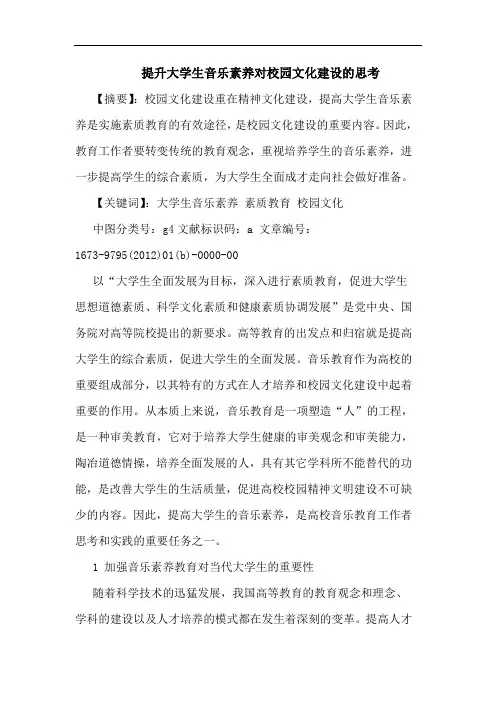 提升大学生音乐素养对校园文化建设的思考

【摘要】：校园文化建设重在精神文化建设，提高大学生音乐素养是实施素质教育的有效途径，是校园文化建设的重要内容。因此，教育工作者要转变传统的教育观念，重视培养学生的音乐素养，进一步提高学生的综合素质，为大学生全面成才走向社会做好准备。

【关键词】：大学生音乐素养 素质教育 校园文化

中图分类号：g4 文献标识码：a 文章编号：1673-9795(2012)01(b)-0000-00

以“大学生全面发展为目标，深入进行素质教育，促进大学生思想道德素质、科学文化素质和健康素质协调发展”是党中央、国务院对高等院校提出的新要求。高等教育的出发点和归宿就是提高大学生的综合素质，促进大学生的全面发展。音乐教育作为高校的重要组成部分，以其特有的方式在人才培养和校园文化建设中起着重要的作用。从本质上来说，音乐教育是一项塑造“人”的工程，是一种审美教育，它对于培养大学生健康的审美观念和审美能力，陶冶道德情操，培养全面发展的人，具有其它学科所不能替代的功能，是改善大学生的生活质量，促进高校校园精神文明建设不可缺少的内容。因此，提高大学生的音乐素养，是高校音乐教育工作者思考和实践的重要任务之一。

1 加强音乐素养教育对当代大学生的重要性

随着科学技术的迅猛发展，我国高等教育的教育观念和理念、学科的建设以及人才培养的模式都在发生着深刻的变革。提高人才